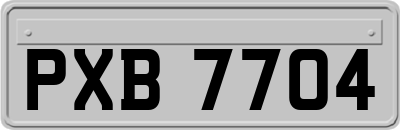 PXB 7704